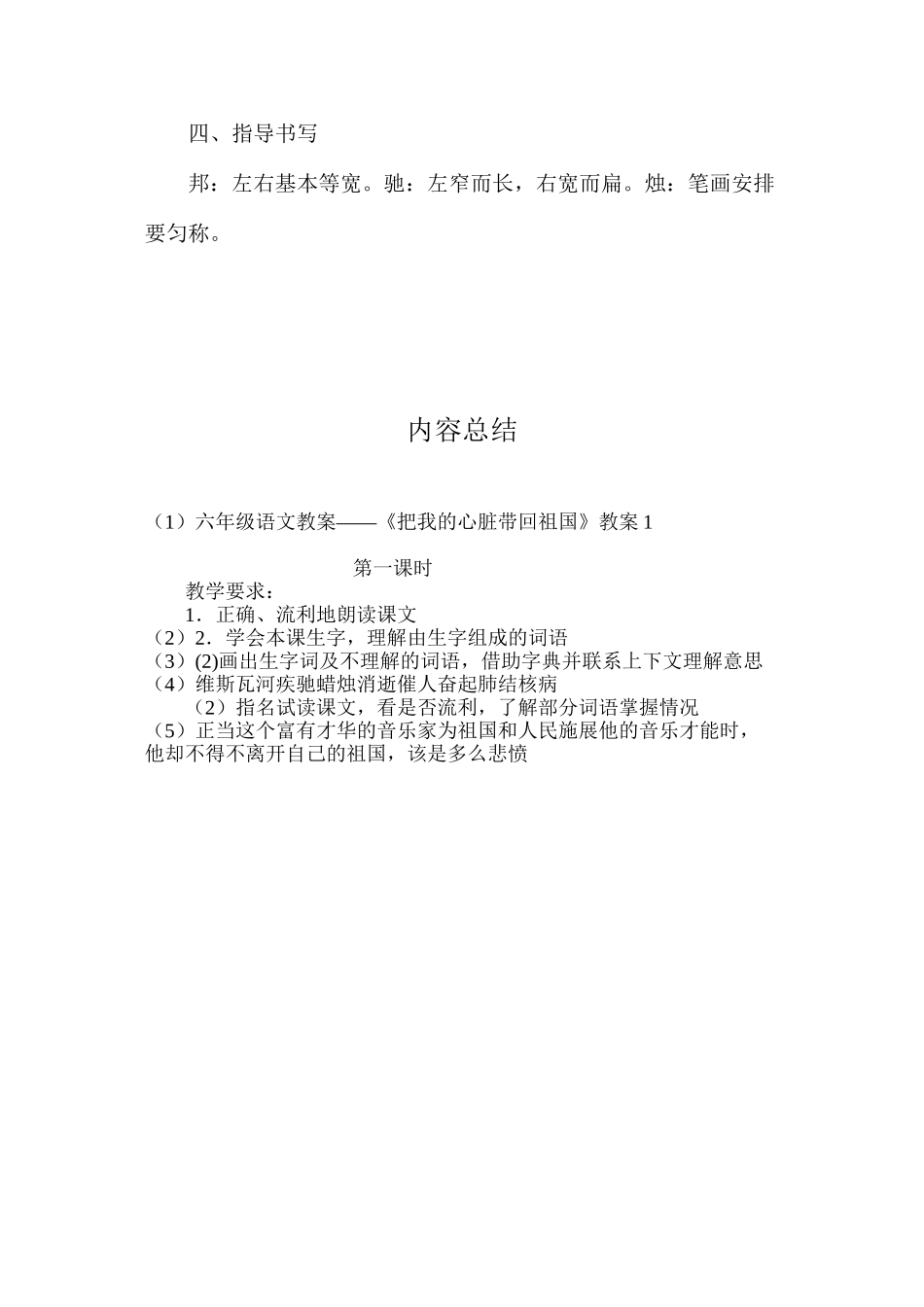 四、指导书写

邦：左右基本等宽。驰：左窄而长，右宽而扁。烛：笔画安排要匀称。

内容总结

（1）六年级语文教案——《把我的心脏带回祖国》教案 1

第一课时

教学要求：

1．正确、流利地朗读课文

（2）2．学会本课生字，理解由生字组成的词语

（3）(2)画出生字词及不理解的词语，借助字典并联系上下文理解意思

（4）维斯瓦河疾驰蜡烛消逝催人奋起肺结核病

（2）指名试读课文，看是否流利，了解部分词语掌握情况

（5）正当这个富有才华的音乐家为祖国和人民施展他的音乐才能时，他却不得不离开自己的祖国，该是多么悲愤